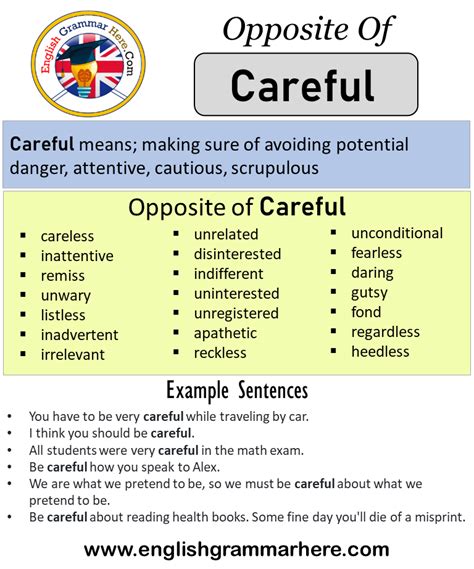 English Grammar Here.Com

Opposite Of

Careful

Careful means; making sure of avoiding potential danger, attentive, cautious, scrupulous

Opposite of Careful

- careless
- inattentive
- remiss
- unwary
- listless
- inadvertent
- irrelevant

- unrelated
- disinterested
- indifferent
- uninterested
- unregistered
- apathetic
- reckless

- unconditional
- fearless
- daring
- gutsy
- fond
- regardless
- heedless

Example Sentences

- You have to be very careful while traveling by car.
- I think you should be careful.
- All students were very careful in the math exam.
- Be careful how you speak to Alex.
- We are what we pretend to be, so we must be careful about what we pretend to be.
- Be careful about reading health books. Some fine day you'll die of a misprint.

www.englishgrammarhere.com